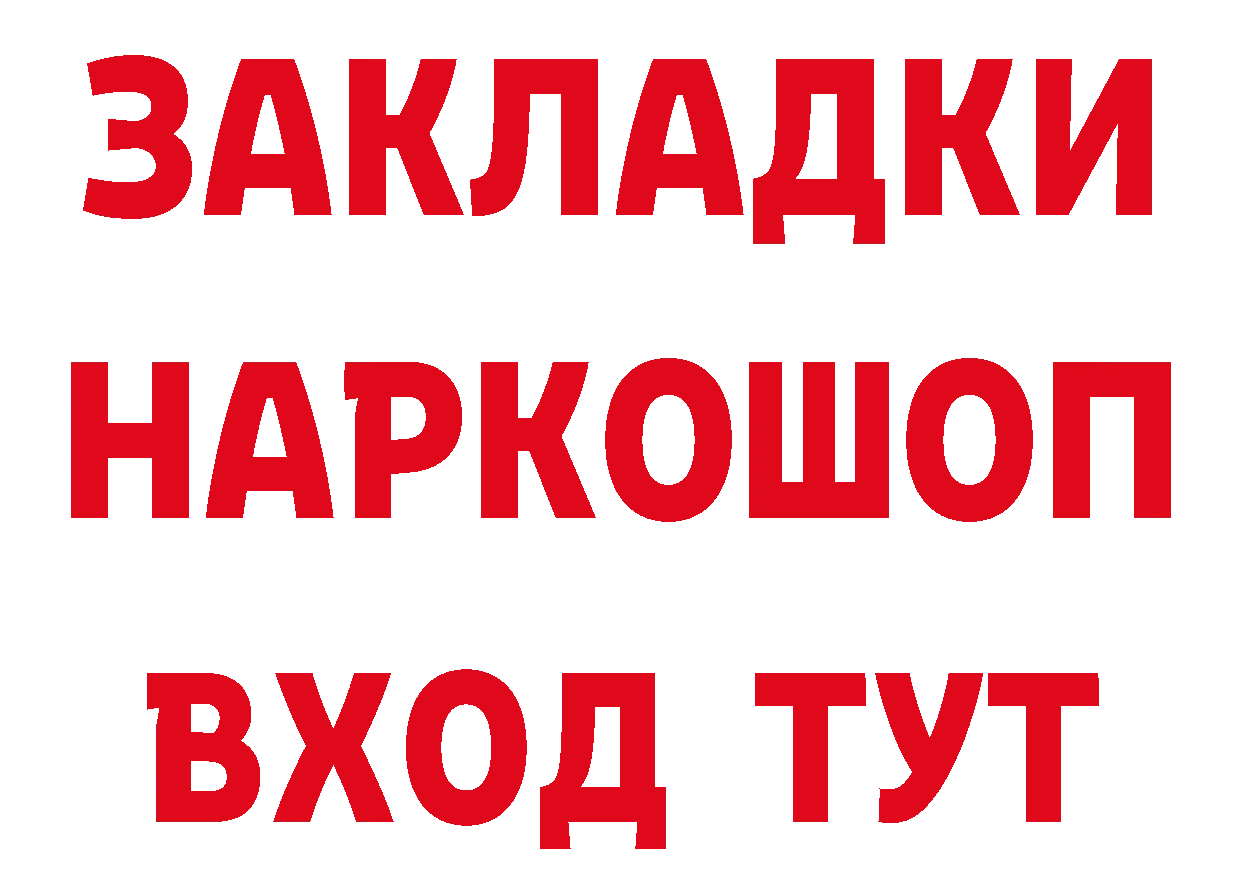 ЗАКЛАДКИ НАРКОШОП ВХОД ТУТ